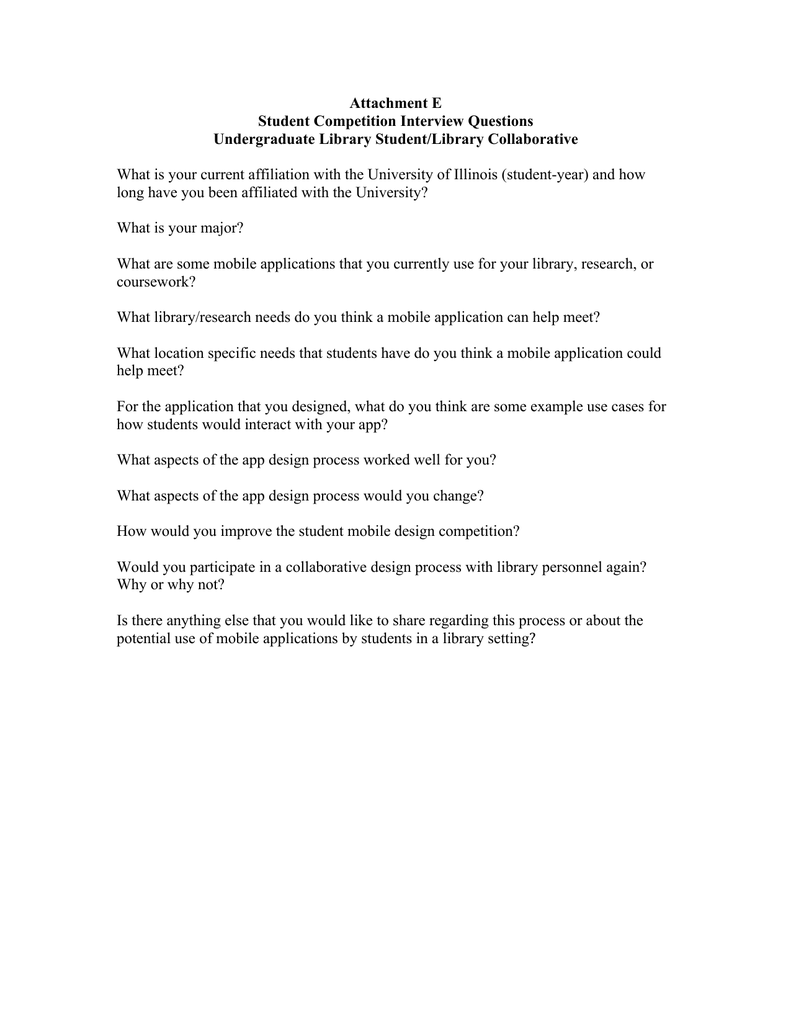 Attachment E
Student Competition Interview Questions
Undergraduate Library Student/Library Collaborative

What is your current affiliation with the University of Illinois (student-year) and how long have you been affiliated with the University?

What is your major?

What are some mobile applications that you currently use for your library, research, or coursework?

What library/research needs do you think a mobile application can help meet?

What location specific needs that students have do you think a mobile application could help meet?

For the application that you designed, what do you think are some example use cases for how students would interact with your app?

What aspects of the app design process worked well for you?

What aspects of the app design process would you change?

How would you improve the student mobile design competition?

Would you participate in a collaborative design process with library personnel again? Why or why not?

Is there anything else that you would like to share regarding this process or about the potential use of mobile applications by students in a library setting?